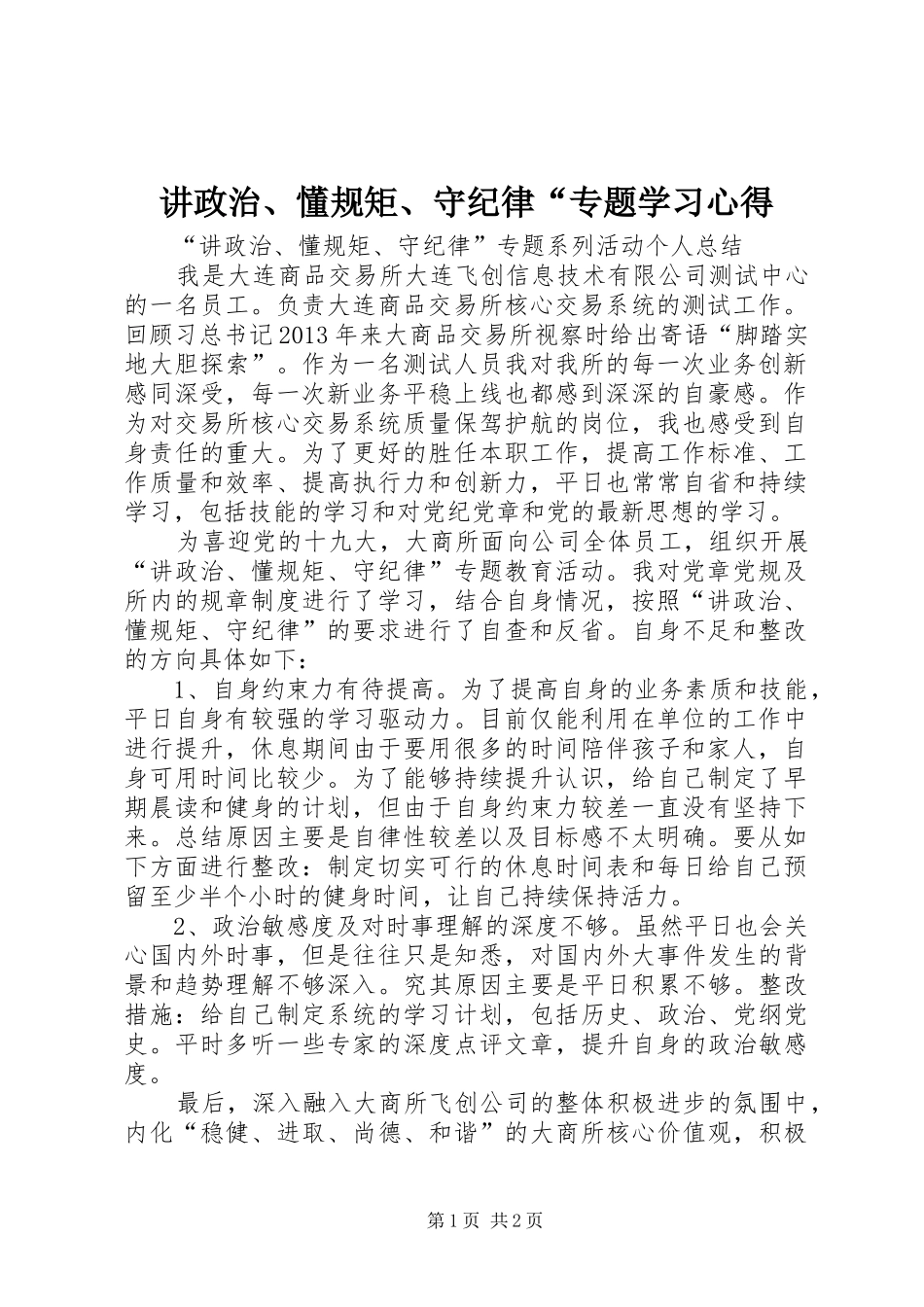 讲政治、懂规矩、守纪律“专题学习心得

“讲政治、懂规矩、守纪律”专题系列活动个人总结

我是大连商品交易所大连飞创信息技术有限公司测试中心的一名员工。负责大连商品交易所核心交易系统的测试工作。回顾习总书记2013年来大商品交易所视察时给出寄语“脚踏实地大胆探索”。作为一名测试人员我对我所的每一次业务创新感同深受，每一次新业务平稳上线也都感到深深的自豪感。作为对交易所核心交易系统质量保驾护航的岗位，我也感受到自身责任的重大。为了更好的胜任本职工作，提高工作标准、工作质量和效率、提高执行力和创新力，平日也常常自省和持续学习，包括技能的学习和对党纪党章和党的最新思想的学习。

为喜迎党的十九大，大商所面向公司全体员工，组织开展“讲政治、懂规矩、守纪律”专题教育活动。我对党章党规及所内的规章制度进行了学习，结合自身情况，按照“讲政治、懂规矩、守纪律”的要求进行了自查和反省。自身不足和整改的方向具体如下：

1、自身约束力有待提高。为了提高自身的业务素质和技能，平日自身有较强的学习驱动力。目前仅能利用在单位的工作中进行提升，休息期间由于要用很多的时间陪伴孩子和家人，自身可用时间比较少。为了能够持续提升认识，给自己制定了早期晨读和健身的计划，但由于自身约束力较差一直没有坚持下来。总结原因主要是自律性较差以及目标感不太明确。要从如下方面进行整改：制定切实可行的休息时间表和每日给自己预留至少半个小时的健身时间，让自己持续保持活力。

2、政治敏感度及对时事理解的深度不够。虽然平日也会关心国内外时事，但是往往只是知悉，对国内外大事件发生的背景和趋势理解不够深入。究其原因主要是平日积累不够。整改措施：给自己制定系统的学习计划，包括历史、政治、党纲党史。平时多听一些专家的深度点评文章，提升自身的政治敏感度。

最后，深入融入大商所飞创公司的整体积极进步的氛围中，内化“稳健、进取、尚德、和谐”的大商所核心价值观，积极

第1页 共2页